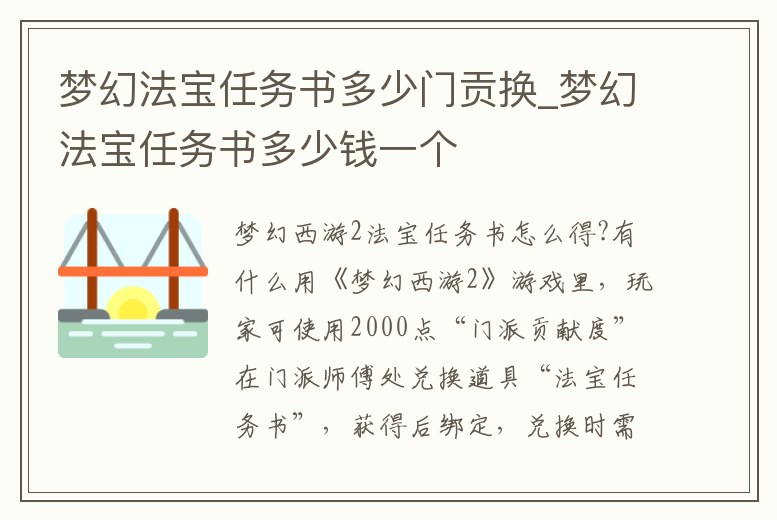 梦幻法宝任务书多少门贡换_梦幻法宝任务书多少钱一个

梦幻西游2法宝任务书怎么得?有什么用《梦幻西游2》游戏里，玩家可使用2000点“门派贡献度”在门派师傅处兑换道具“法宝任务书”，获得后绑定，兑换时需